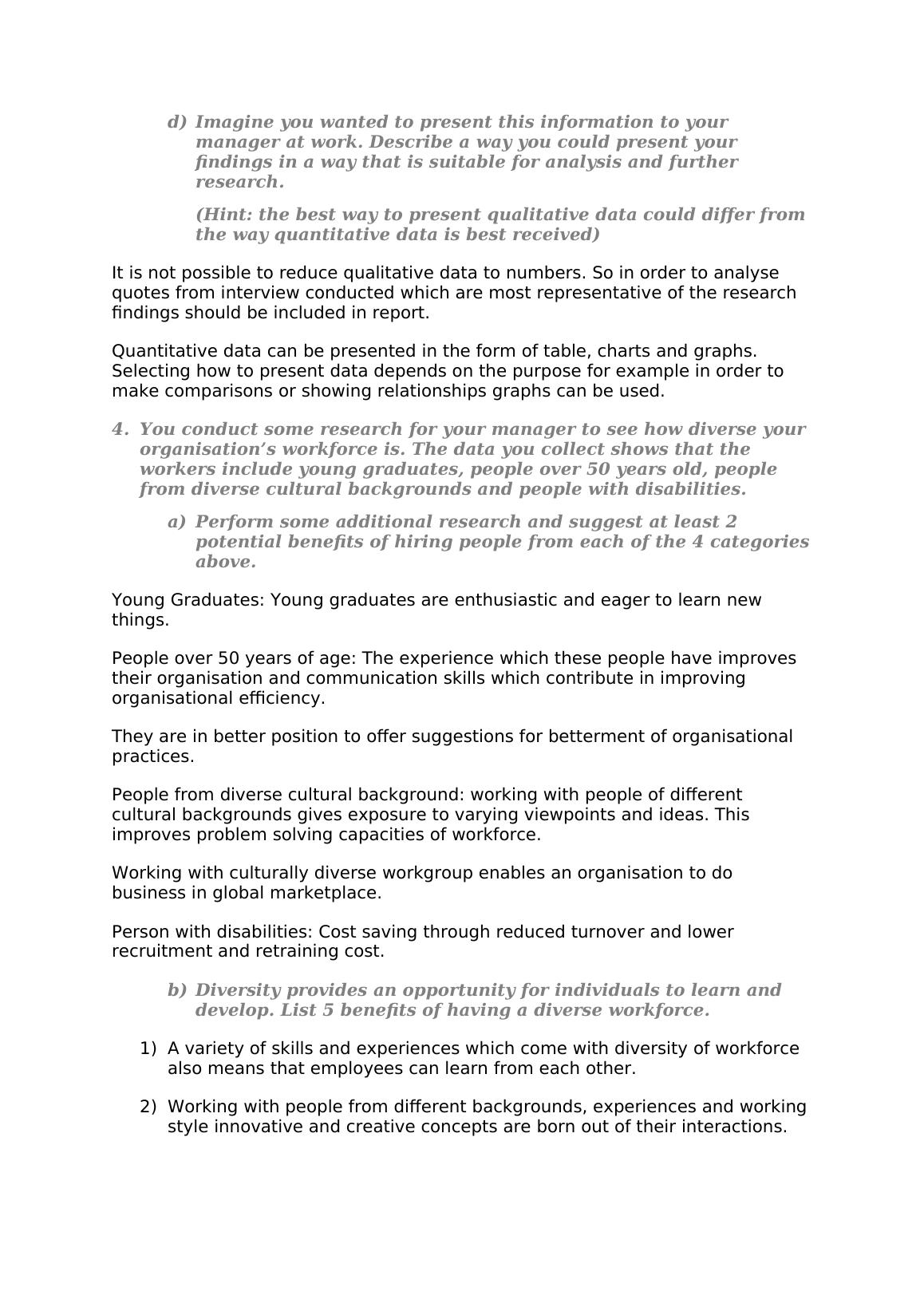 d) Imagine you wanted to present this information to your manager at work. Describe a way you could present your findings in a way that is suitable for analysis and further research.

(Hint: the best way to present qualitative data could differ from the way quantitative data is best received)

It is not possible to reduce qualitative data to numbers. So in order to analyse quotes from interview conducted which are most representative of the research findings should be included in report.

Quantitative data can be presented in the form of table, charts and graphs. Selecting how to present data depends on the purpose for example in order to make comparisons or showing relationships graphs can be used.

4. You conduct some research for your manager to see how diverse your organisation's workforce is. The data you collect shows that the workers include young graduates, people over 50 years old, people from diverse cultural backgrounds and people with disabilities.

a) Perform some additional research and suggest at least 2 potential benefits of hiring people from each of the 4 categories above.

Young Graduates: Young graduates are enthusiastic and eager to learn new things.

People over 50 years of age: The experience which these people have improves their organisation and communication skills which contribute in improving organisational efficiency.

They are in better position to offer suggestions for betterment of organisational practices.

People from diverse cultural background: working with people of different cultural backgrounds gives exposure to varying viewpoints and ideas. This improves problem solving capacities of workforce.

Working with culturally diverse workgroup enables an organisation to do business in global marketplace.

Person with disabilities: Cost saving through reduced turnover and lower recruitment and retraining cost.

b) Diversity provides an opportunity for individuals to learn and develop. List 5 benefits of having a diverse workforce.

1) A variety of skills and experiences which come with diversity of workforce also means that employees can learn from each other.

2) Working with people from different backgrounds, experiences and working style innovative and creative concepts are born out of their interactions.